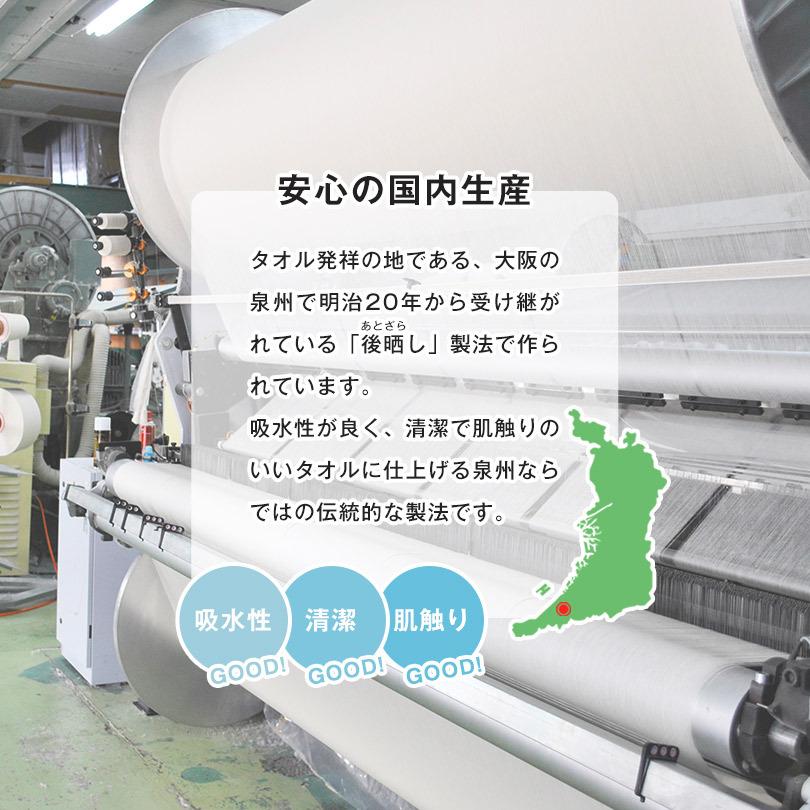 安心の国内生産

タオル発祥の地である、大阪の泉州で明治20年から受け継がれている「後晒し（あとざらし）」製法で作られています。
吸水性が良く、清潔で肌触りのいいタオルに仕上げる泉州ならではの伝統的な製法です。

吸水性
GOOD!

清潔
GOOD!

肌触り
GOOD!